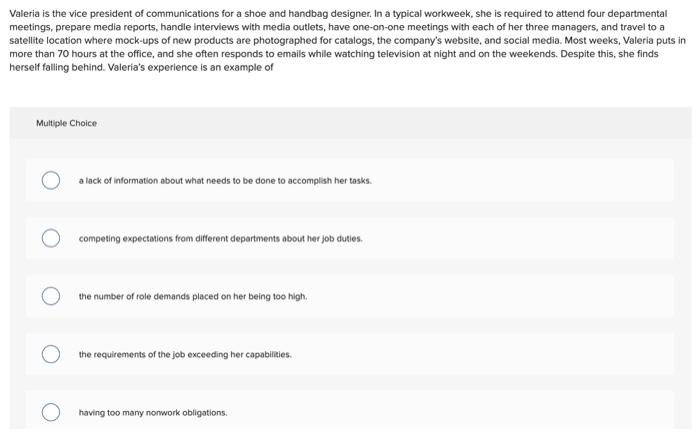 Valeria is the vice president of communications for a shoe and handbag designer. In a typical workweek, she is required to attend four departmental meetings, prepare media reports, handle interviews with media outlets, have one-on-one meetings with each of her three managers, and travel to a satellite location where mock-ups of new products are photographed for catalogs, the company's website, and social media. Most weeks, Valeria puts in more than 70 hours at the office, and she often responds to emails while watching television at night and on the weekends. Despite this, she finds herself falling behind. Valeria's experience is an example of

Multiple Choice

a lack of information about what needs to be done to accomplish her tasks.

competing expectations from different departments about her job duties.

the number of role demands placed on her being too high.

the requirements of the job exceeding her capabilities.

having too many nonwork obligations.